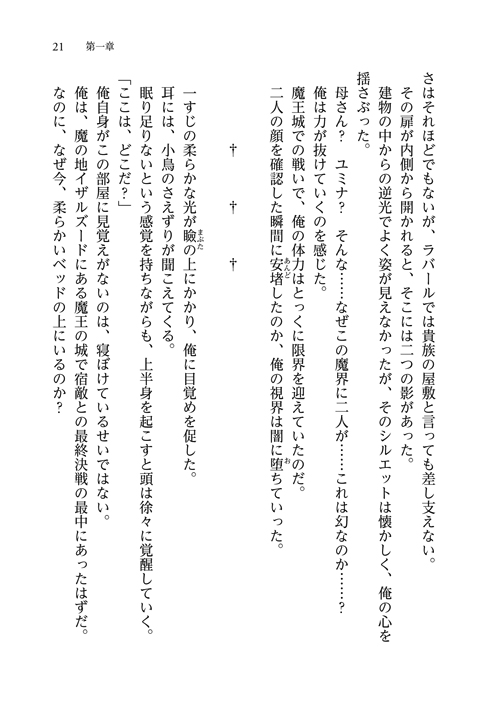 21　第一章

さはそれほどでもないが、ラバールでは貴族の屋敷と言っても差し支えない。
その扉が内側から開かれると、そこには二つの影があった。
建物の中からの逆光でよく姿が見えなかったが、そのシルエットは懐かしく、俺の心を揺さぶった。
母さん？　ユミナ？　そんな……なぜこの魔界に二人が……これは幻なのか……？
俺は力が抜けていくのを感じた。
魔王城での戦いで、俺の体力はとっくに限界を迎えていたのだ。
二人の顔を確認した瞬間に安堵したのか、俺の視界は闇に堕ちていった。

†　†　†

一すじの柔らかな光が瞼の上にかかり、俺に目覚めを促した。
耳には、小鳥のさえずりが聞こえてくる。
眠り足りないという感覚を持ちながらも、上半身を起こすと頭は徐々に覚醒していく。
「ここは、どこだ？」
俺自身がこの部屋に見覚えがないのは、寝ぼけているせいではない。
俺は、魔の地イザルズードにある魔王の城で宿敵との最終決戦の最中にあったはずだ。
なのに、なぜ今、柔らかいベッドの上にいるのか？